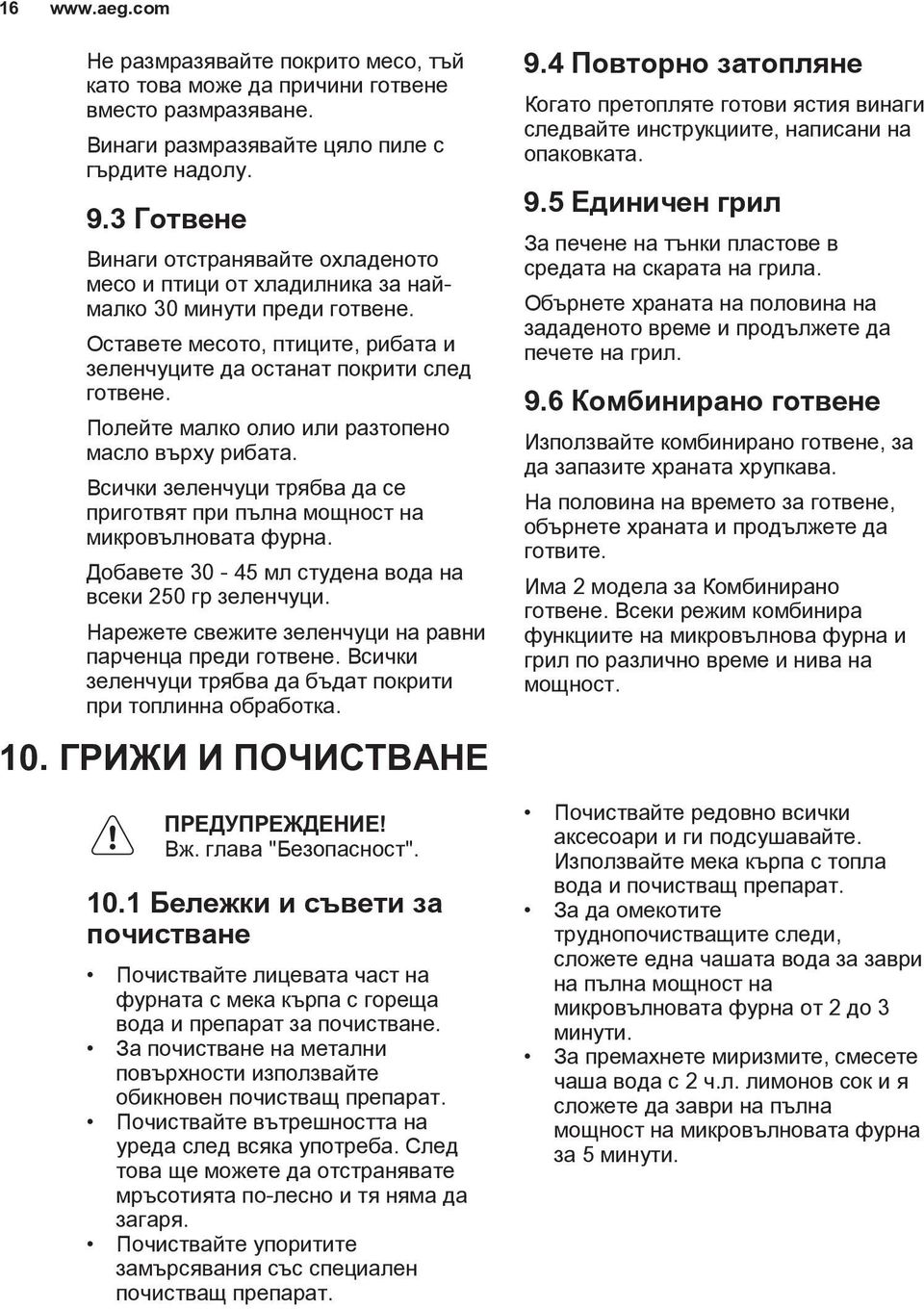 16 www.aeg.com

Не размразявайте покрито месо, тъй като това може да причини готвене вместо размразяване.

Винаги размразявайте цяло пиле с гърдите надолу.

9.3 Готвене

Винаги отстранявайте охладеното месо и птици от хладилника за най-малко 30 минути преди готвене.

Оставете месото, птиците, рибата и зеленчуците да останат покрити след готвене.

Полейте малко олио или разтопено масло върху рибата.

Всички зеленчуци трябва да се приготвят при пълна мощност на микровълновата фурна.

Добавете 30 - 45 мл студена вода на всеки 250 гр зеленчуци.

Нарежете свежите зеленчуци на равни парченца преди готвене. Всички зеленчуци трябва да бъдат покрити при топлинна обработка.

9.4 Повторно затопляне

Когато претопляте готови ястия винаги следвайте инструкциите, написани на опаковката.

9.5 Единичен грил

За печене на тънки пластове в средата на скарата на грила.

Обърнете храната на половина на зададеното време и продължете да печете на грил.

9.6 Комбинирано готвене

Използвайте комбинирано готвене, за да запазите храната хрупкава.

На половина на времето за готвене, обърнете храната и продължете да готвите.

Има 2 модела за Комбинирано готвене. Всеки режим комбинира функциите на микровълнова фурна и грил по различно време и нива на мощност.

10. ГРИЖИ И ПОЧИСТВАНЕ

ПРЕДУПРЕЖДЕНИЕ!
Вж. глава "Безопасност".

10.1 Бележки и съвети за почистване

• Почиствайте лицевата част на фурната с мека кърпа с гореща вода и препарат за почистване.
• За почистване на метални повърхности използвайте обикновен почистващ препарат.
• Почиствайте вътрешността на уреда след всяка употреба. След това ще можете да отстранявате мръсотията по-лесно и тя няма да загаря.
• Почиствайте упоритите замърсявания със специален почистващ препарат.
• Почиствайте редовно всички аксесоари и ги подсушавайте. Използвайте мека кърпа с топла вода и почистващ препарат.
• За да омекотите труднопочистващите следи, сложете една чашата вода за заври на пълна мощност на микровълновата фурна от 2 до 3 минути.
• За премахнете миризмите, смесете чаша вода с 2 ч.л. лимонов сок и я сложете да заври на пълна мощност на микровълновата фурна за 5 минути.